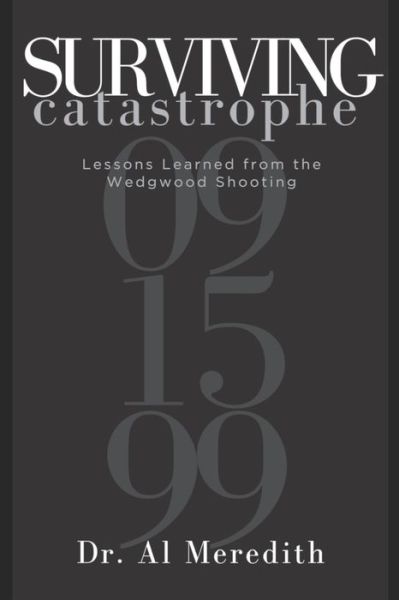 SURVIVING
catastrophe

Lessons Learned from the Wedgwood Shooting

09
15
99

Dr. Al Meredith